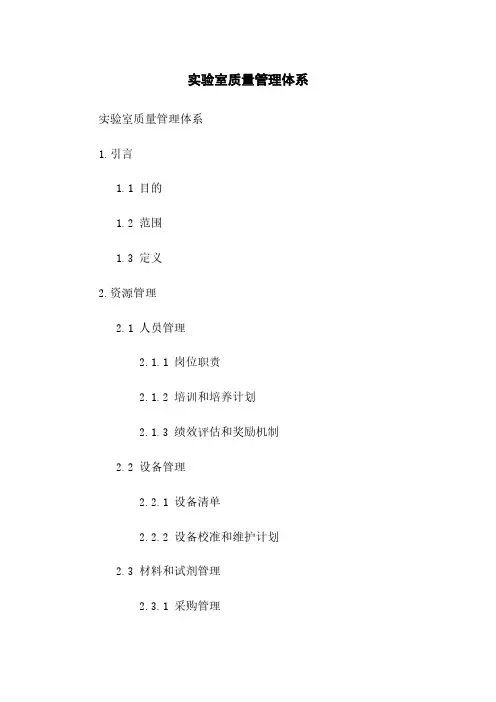 实验室质量管理体系

实验室质量管理体系

1.引言

1.1 目的

1.2 范围

1.3 定义

2.资源管理

2.1 人员管理

2.1.1 岗位职责

2.1.2 培训和培养计划

2.1.3 绩效评估和奖励机制

2.2 设备管理

2.2.1 设备清单

2.2.2 设备校准和维护计划

2.3 材料和试剂管理

2.3.1 采购管理